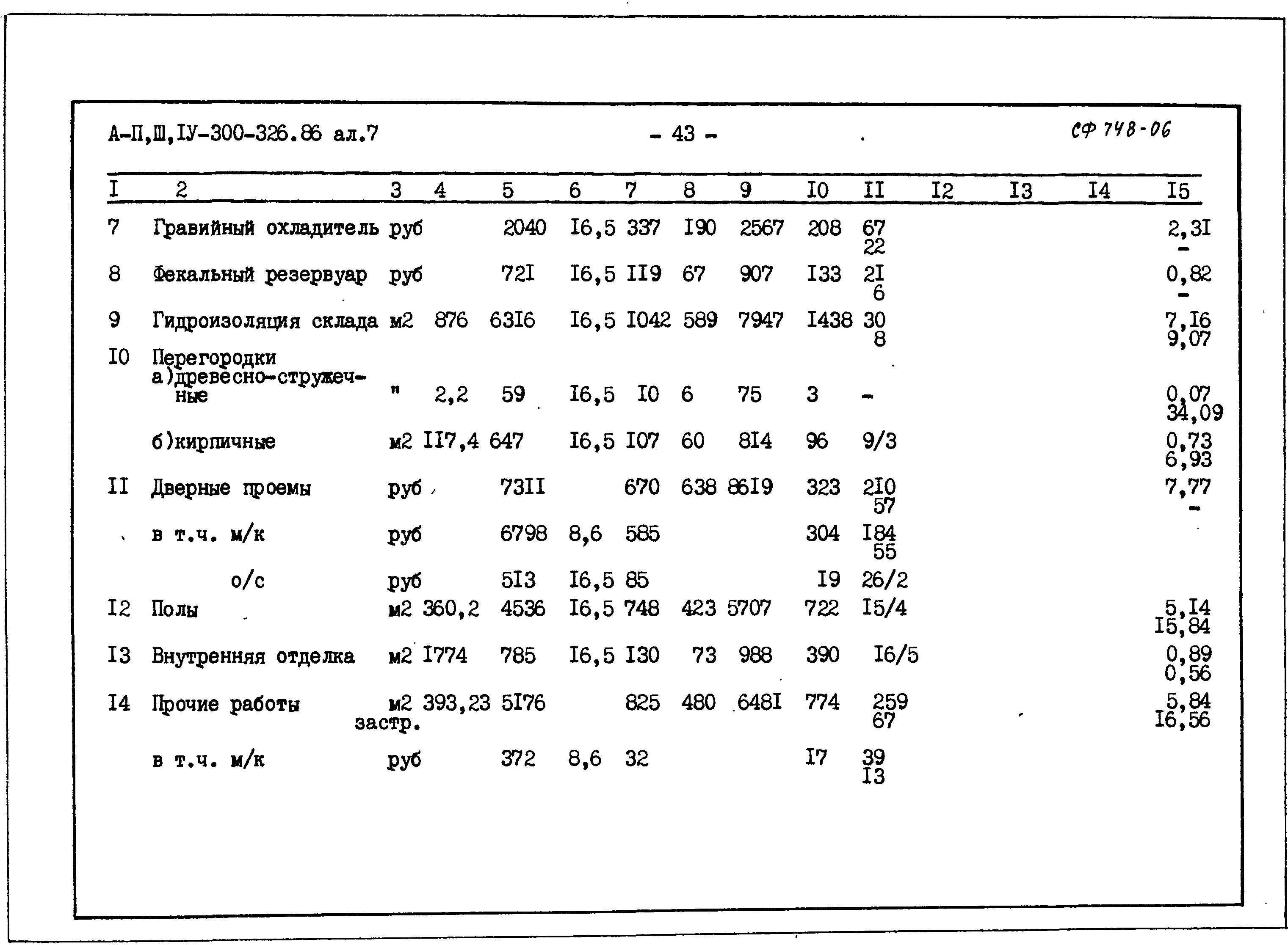 А-П,Ш,IУ-300-326.86 ал.7 - 43 - СФ 748-06

| I | 2 | 3 | 4 | 5 | 6 | 7 | 8 | 9 | I0 | II | I2 | I3 | I4 | I5 |
|---|---|---|---|---|---|---|---|---|---|---|---|---|---|---|
| 7 | Гравийный охладитель | руб | | 2040 | I6,5 | 337 | I90 | 2567 | 208 | 67 22 | | | | 2,3I - |
| 8 | Фекальный резервуар | руб | | 72I | I6,5 | II9 | 67 | 907 | I33 | 2I 6 | | | | 0,82 - |
| 9 | Гидроизоляция склада | м2 | 876 | 63I6 | I6,5 | I042 | 589 | 7947 | I438 | 30 8 | | | | 7,I6 9,07 |
| I0 | Перегородки а)древесно-стружечные | " | 2,2 | 59 | I6,5 | I0 | 6 | 75 | 3 | - | | | | 0,07 34,09 |
| | б)кирпичные | м2 | II7,4 | 647 | I6,5 | I07 | 60 | 8I4 | 96 | 9/3 | | | | 0,73 6,93 |
| II | Дверные проемы | руб | | 73II | | 670 | 638 | 86I9 | 323 | 2I0 57 | | | | 7,77 - |
| | в т.ч. м/к | руб | | 6798 | 8,6 | 585 | | | 304 | I84 55 | | | | |
| | о/с | руб | | 5I3 | I6,5 | 85 | | | I9 | 26/2 | | | | |
| I2 | Полы | м2 | 360,2 | 4536 | I6,5 | 748 | 423 | 5707 | 722 | I5/4 | | | | 5,I4 I5,84 |
| I3 | Внутренняя отделка | м2 | I774 | 785 | I6,5 | I30 | 73 | 988 | 390 | I6/5 | | | | 0,89 0,56 |
| I4 | Прочие работы | м2 застр. | 393,23 | 5I76 | | 825 | 480 | 648I | 774 | 259 67 | | | | 5,84 I6,56 |
| | в т.ч. м/к | руб | | 372 | 8,6 | 32 | | | I7 | 39 I3 | | | | |